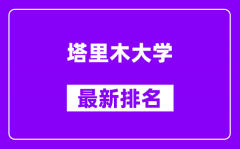 塔里木大学

最新排名